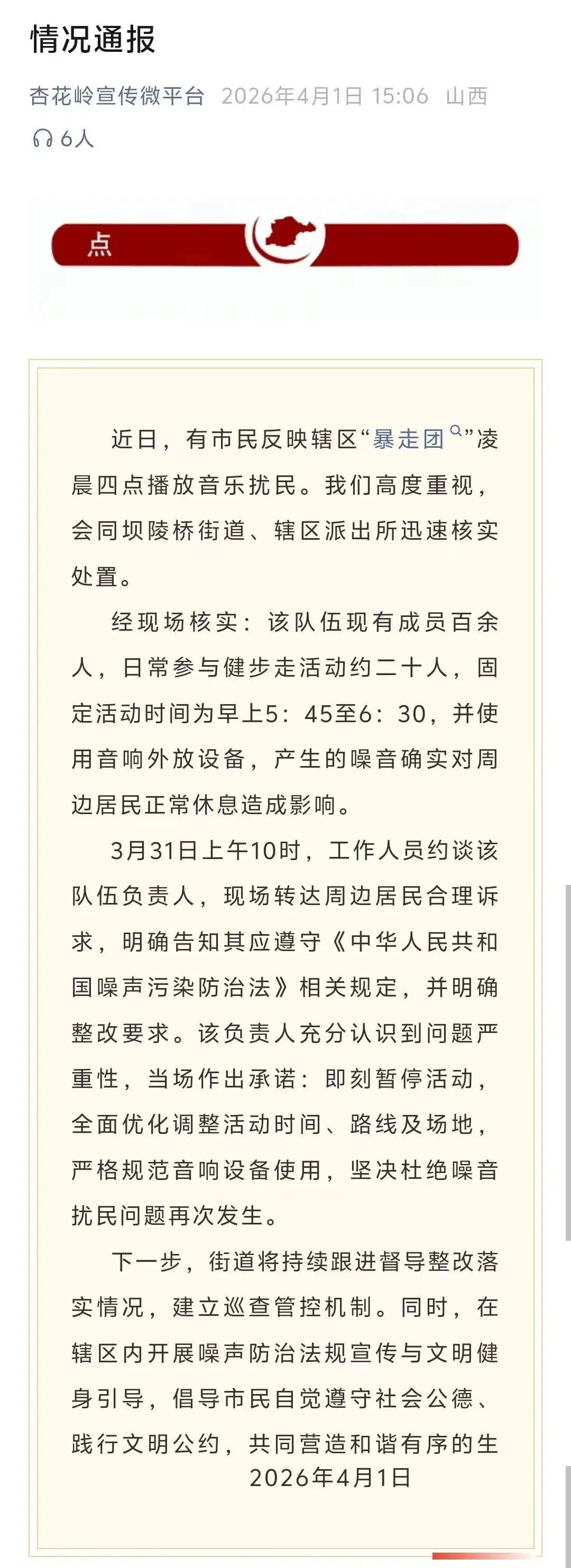 情况通报

杏花岭宣传微平台 2026年4月1日 15:06 山西

6人

点

近日，有市民反映辖区“暴走团”凌晨四点播放音乐扰民。我们高度重视，会同坝陵桥街道、辖区派出所迅速核实处置。

经现场核实：该队伍现有成员百余人，日常参与健步走活动约二十人，固定活动时间为早上5：45至6：30，并使用音响外放设备，产生的噪音确实对周边居民正常休息造成影响。

3月31日上午10时，工作人员约谈该队伍负责人，现场转达周边居民合理诉求，明确告知其应遵守《中华人民共和国噪声污染防治法》相关规定，并明确整改要求。该负责人充分认识到问题严重性，当场作出承诺：即刻暂停活动，全面优化调整活动时间、路线及场地，严格规范音响设备使用，坚决杜绝噪音扰民问题再次发生。

下一步，街道将持续跟进督导整改落实情况，建立巡查管控机制。同时，在辖区内开展噪声防治法规宣传与文明健身引导，倡导市民自觉遵守社会公德、践行文明公约，共同营造和谐有序的生

2026年4月1日